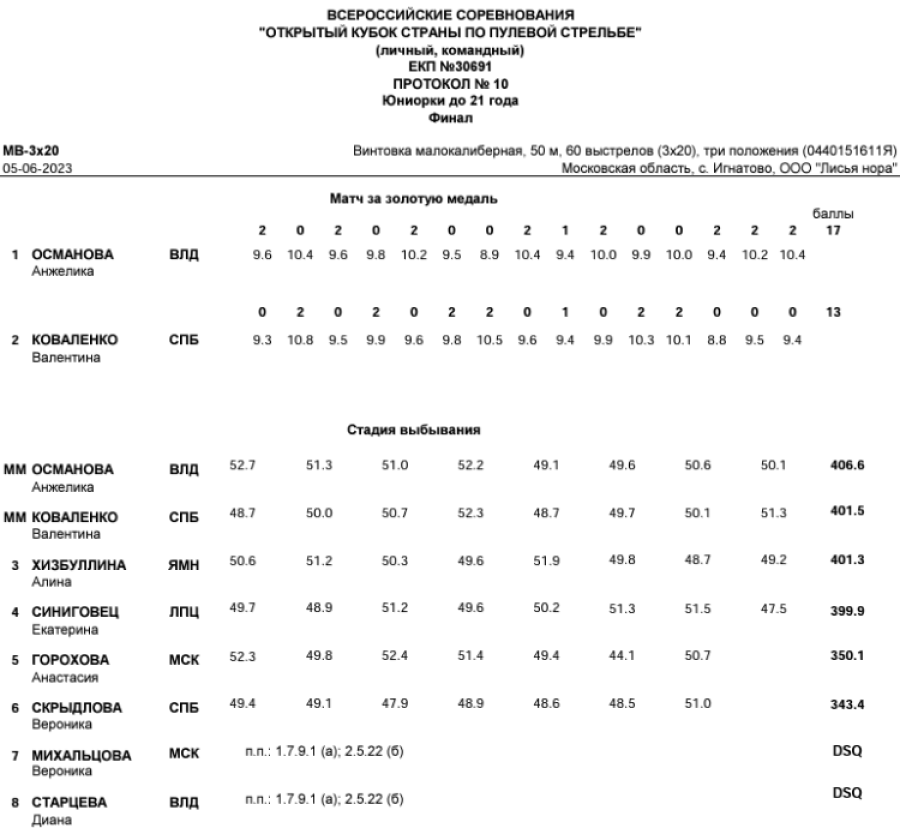 ВСЕРОССИЙСКИЕ СОРЕВНОВАНИЯ
"ОТКРЫТЫЙ КУБОК СТРАНЫ ПО ПУЛЕВОЙ СТРЕЛЬБЕ"
(личный, командный)
ЕКП №30691
ПРОТОКОЛ № 10
Юниорки до 21 года
Финал

МВ-3х20
05-06-2023

Винтовка малокалиберная, 50 м, 60 выстрелов (3х20), три положения (0440151611Я)
Московская область, с. Игнатово, ООО "Лисья нора"

Матч за золотую медаль

| | | | | | | | | | | | | | | | | | | баллы |
|---|---|---|---|---|---|---|---|---|---|---|---|---|---|---|---|---|---|---|
| | | | 2 | 0 | 2 | 0 | 2 | 0 | 0 | 2 | 1 | 2 | 0 | 0 | 2 | 2 | 2 | 17 |
| 1 | ОСМАНОВА Анжелика | ВЛД | 9.6 | 10.4 | 9.6 | 9.8 | 10.2 | 9.5 | 8.9 | 10.4 | 9.4 | 10.0 | 9.9 | 10.0 | 9.4 | 10.2 | 10.4 | |
| | | | 0 | 2 | 0 | 2 | 0 | 2 | 2 | 0 | 1 | 0 | 2 | 2 | 0 | 0 | 0 | 13 |
| 2 | КОВАЛЕНКО Валентина | СПБ | 9.3 | 10.8 | 9.5 | 9.9 | 9.6 | 9.8 | 10.5 | 9.6 | 9.4 | 9.9 | 10.3 | 10.1 | 8.8 | 9.5 | 9.4 | |

Стадия выбывания

| | | | | | | | | | | | |
|---|---|---|---|---|---|---|---|---|---|---|---|
| ММ | ОСМАНОВА Анжелика | ВЛД | 52.7 | 51.3 | 51.0 | 52.2 | 49.1 | 49.6 | 50.6 | 50.1 | 406.6 |
| ММ | КОВАЛЕНКО Валентина | СПБ | 48.7 | 50.0 | 50.7 | 52.3 | 48.7 | 49.7 | 50.1 | 51.3 | 401.5 |
| 3 | ХИЗБУЛЛИНА Алина | ЯМН | 50.6 | 51.2 | 50.3 | 49.6 | 51.9 | 49.8 | 48.7 | 49.2 | 401.3 |
| 4 | СИНИГОВЕЦ Екатерина | ЛПЦ | 49.7 | 48.9 | 51.2 | 49.6 | 50.2 | 51.3 | 51.5 | 47.5 | 399.9 |
| 5 | ГОРОХОВА Анастасия | МСК | 52.3 | 49.8 | 52.4 | 51.4 | 49.4 | 44.1 | 50.7 | | 350.1 |
| 6 | СКРЫДЛОВА Вероника | СПБ | 49.4 | 49.1 | 47.9 | 48.9 | 48.6 | 48.5 | 51.0 | | 343.4 |
| 7 | МИХАЛЬЦОВА Вероника | МСК | п.п.: 1.7.9.1 (а); 2.5.22 (б) | | | | | | | | DSQ |
| 8 | СТАРЦЕВА Диана | ВЛД | п.п.: 1.7.9.1 (а); 2.5.22 (б) | | | | | | | | DSQ |